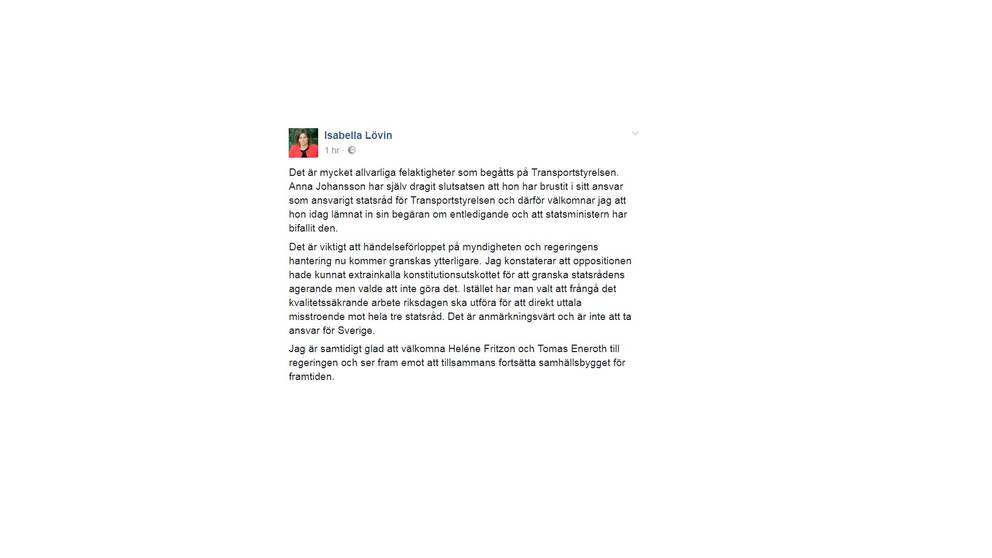 Isabella Lövin
1 hr ·

Det är mycket allvarliga felaktigheter som begåtts på Transportstyrelsen. Anna Johansson har själv dragit slutsatsen att hon har brustit i sitt ansvar som ansvarigt statsråd för Transportstyrelsen och därför välkomnar jag att hon idag lämnat in sin begäran om entledigande och att statsministern har bifallit den.

Det är viktigt att händelseförloppet på myndigheten och regeringens hantering nu kommer granskas ytterligare. Jag konstaterar att oppositionen hade kunnat extrainkalla konstitutionsutskottet för att granska statsrådens agerande men valde att inte göra det. Istället har man valt att frångå det kvalitetssäkrande arbete riksdagen ska utföra för att direkt uttala misstroende mot hela tre statsråd. Det är anmärkningsvärt och är inte att ta ansvar för Sverige.

Jag är samtidigt glad att välkomna Heléne Fritzon och Tomas Eneroth till regeringen och ser fram emot att tillsammans fortsätta samhällsbygget för framtiden.